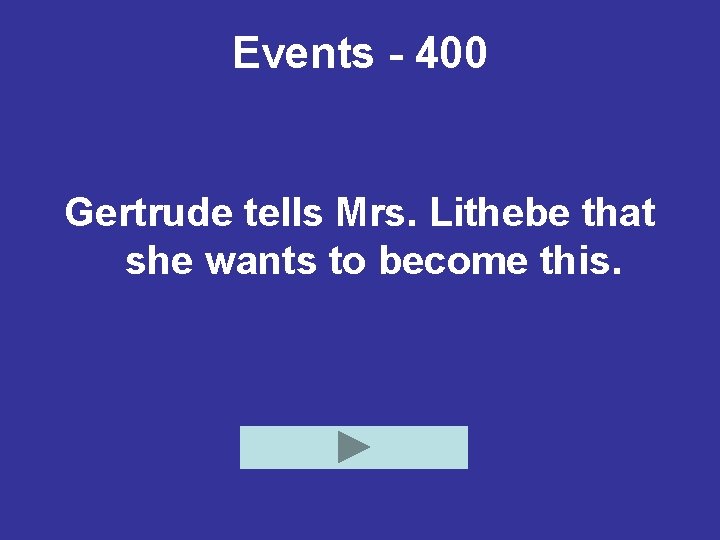 Events - 400

Gertrude tells Mrs. Lithebe that she wants to become this.